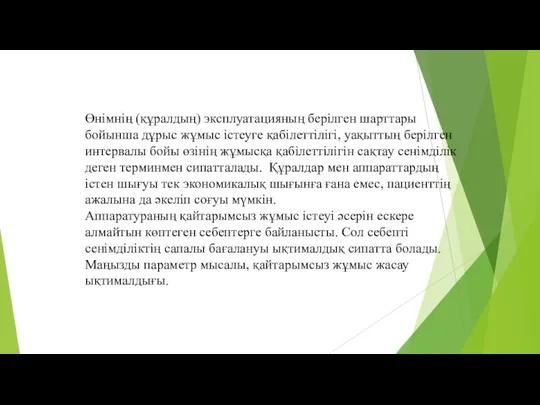 Өнімнің (құралдың) эксплуатацияның берілген шарттары бойынша дұрыс жұмыс істеуге қабілеттілігі, уақыттың берілген интервалы бойы өзінің жұмысқа қабілеттілігін сақтау сенімділік деген терминмен сипатталады. Құралдар мен аппараттардың істен шығуы тек экономикалық шығынға ғана емес, пациенттің ажалына да әкеліп соғуы мүмкін.
Аппаратураның қайтарымсыз жұмыс істеуі әсерін ескере алмайтын көптеген себептерге байланысты. Сол себепті сенімділіктің сапалы бағалануы ықтималдық сипатта болады. Маңызды параметр мысалы, қайтарымсыз жұмыс жасау ықтималдығы.